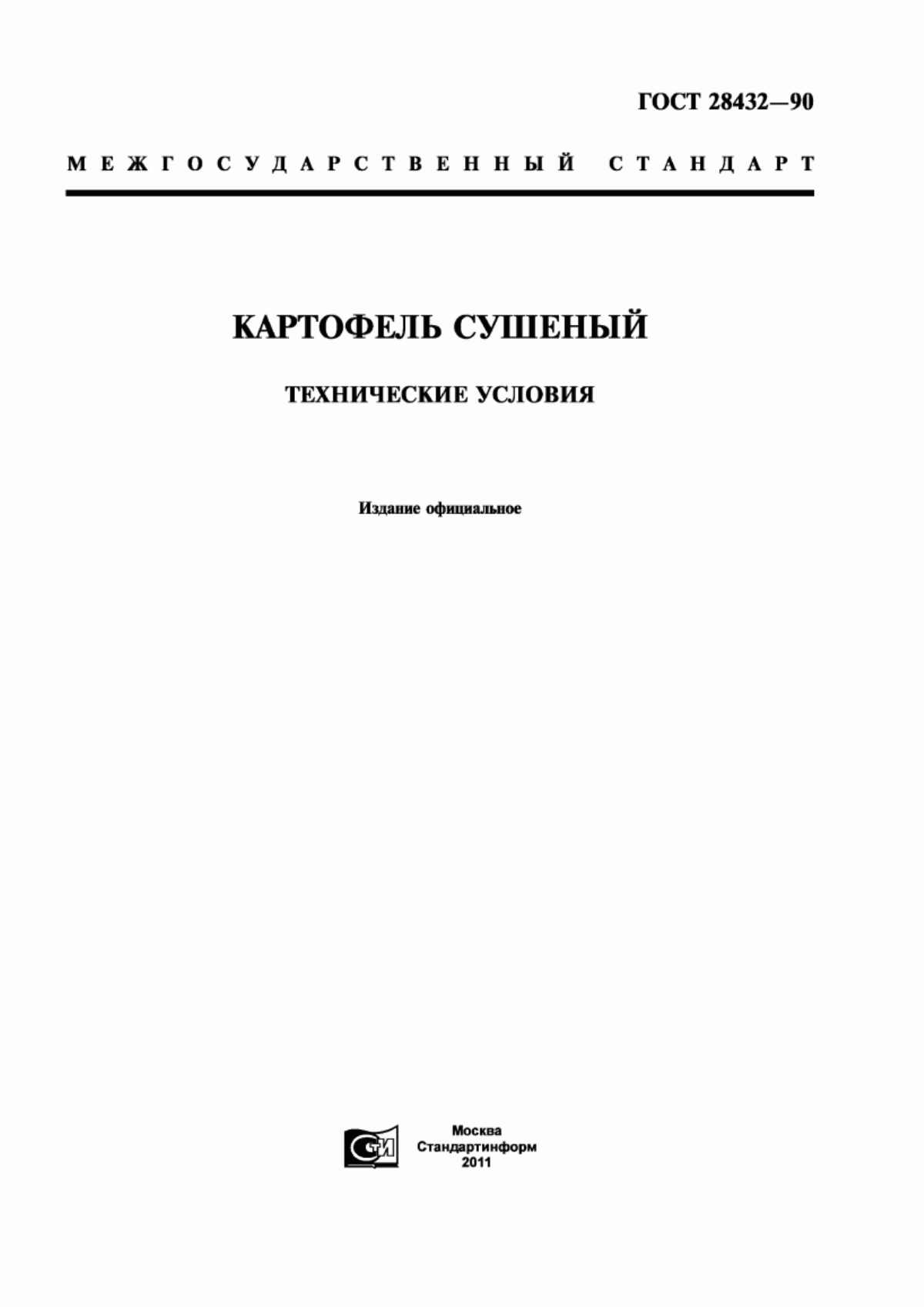 ГОСТ 28432—90

МЕЖГОСУДАРСТВЕННЫЙ СТАНДАРТ

КАРТОФЕЛЬ СУШЕНЫЙ

ТЕХНИЧЕСКИЕ УСЛОВИЯ

Издание официальное

СТИ

Москва
Стандартинформ
2011